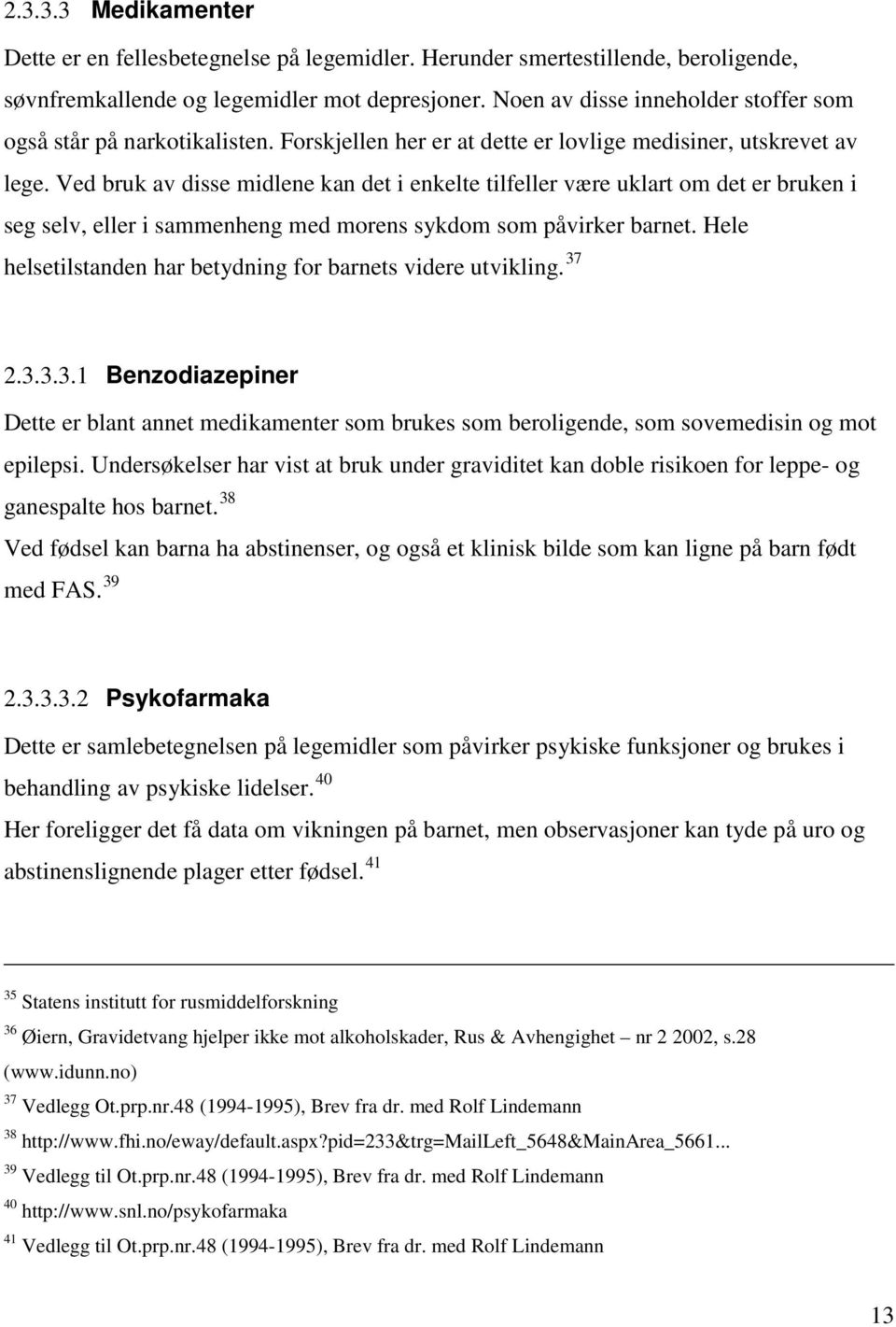 2.3.3.3 Medikamenter

Dette er en fellesbetegnelse på legemidler. Herunder smertestillende, beroligende, søvnfremkallende og legemidler mot depresjoner. Noen av disse inneholder stoffer som også står på narkotikalisten. Forskjellen her er at dette er lovlige medisiner, utskrevet av lege. Ved bruk av disse midlene kan det i enkelte tilfeller være uklart om det er bruken i seg selv, eller i sammenheng med morens sykdom som påvirker barnet. Hele helsetilstanden har betydning for barnets videre utvikling. $^{37}$

2.3.3.3.1 Benzodiazepiner

Dette er blant annet medikamenter som brukes som beroligende, som sovemedisin og mot epilepsi. Undersøkelser har vist at bruk under graviditet kan doble risikoen for leppe- og ganespalte hos barnet. $^{38}$

Ved fødsel kan barna ha abstinenser, og også et klinisk bilde som kan ligne på barn født med FAS. $^{39}$

2.3.3.3.2 Psykofarmaka

Dette er samlebetegnelsen på legemidler som påvirker psykiske funksjoner og brukes i behandling av psykiske lidelser. $^{40}$

Her foreligger det få data om vikningen på barnet, men observasjoner kan tyde på uro og abstinenslignende plager etter fødsel. $^{41}$

$^{35}$ Statens institutt for rusmiddelforskning

$^{36}$ Øiern, Gravidetvang hjelper ikke mot alkoholskader, Rus & Avhengighet – nr 2 2002, s.28 (www.idunn.no)

$^{37}$ Vedlegg Ot.prp.nr.48 (1994-1995), Brev fra dr. med Rolf Lindemann

$^{38}$ http://www.fhi.no/eway/default.aspx?pid=233&trg=MailLeft_5648&MainArea_5661...

$^{39}$ Vedlegg til Ot.prp.nr.48 (1994-1995), Brev fra dr. med Rolf Lindemann

$^{40}$ http://www.snl.no/psykofarmaka

$^{41}$ Vedlegg til Ot.prp.nr.48 (1994-1995), Brev fra dr. med Rolf Lindemann

13